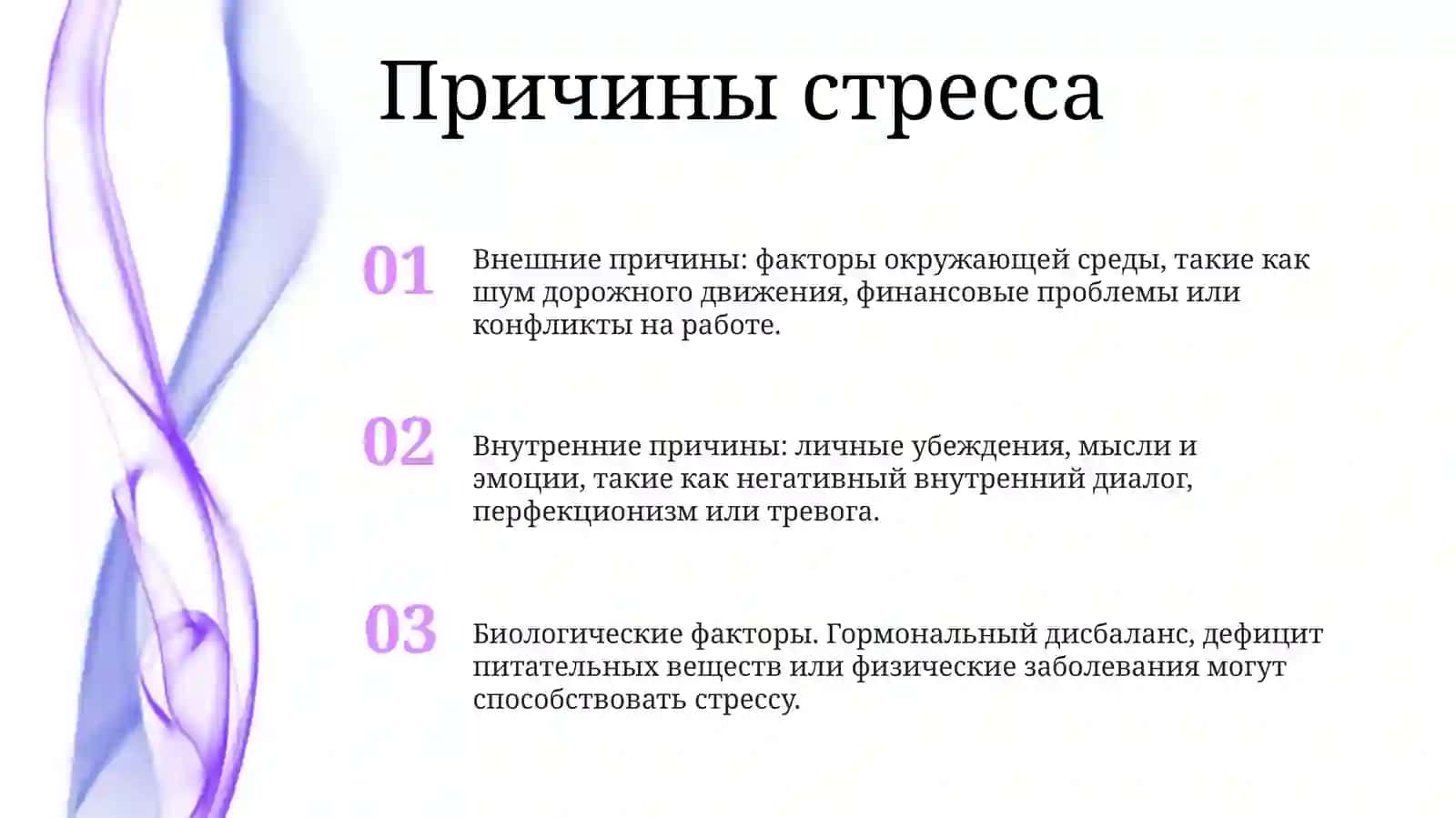 Причины стресса

01

Внешние причины: факторы окружающей среды, такие как шум дорожного движения, финансовые проблемы или конфликты на работе.

02

Внутренние причины: личные убеждения, мысли и эмоции, такие как негативный внутренний диалог, перфекционизм или тревога.

03

Биологические факторы. Гормональный дисбаланс, дефицит питательных веществ или физические заболевания могут способствовать стрессу.